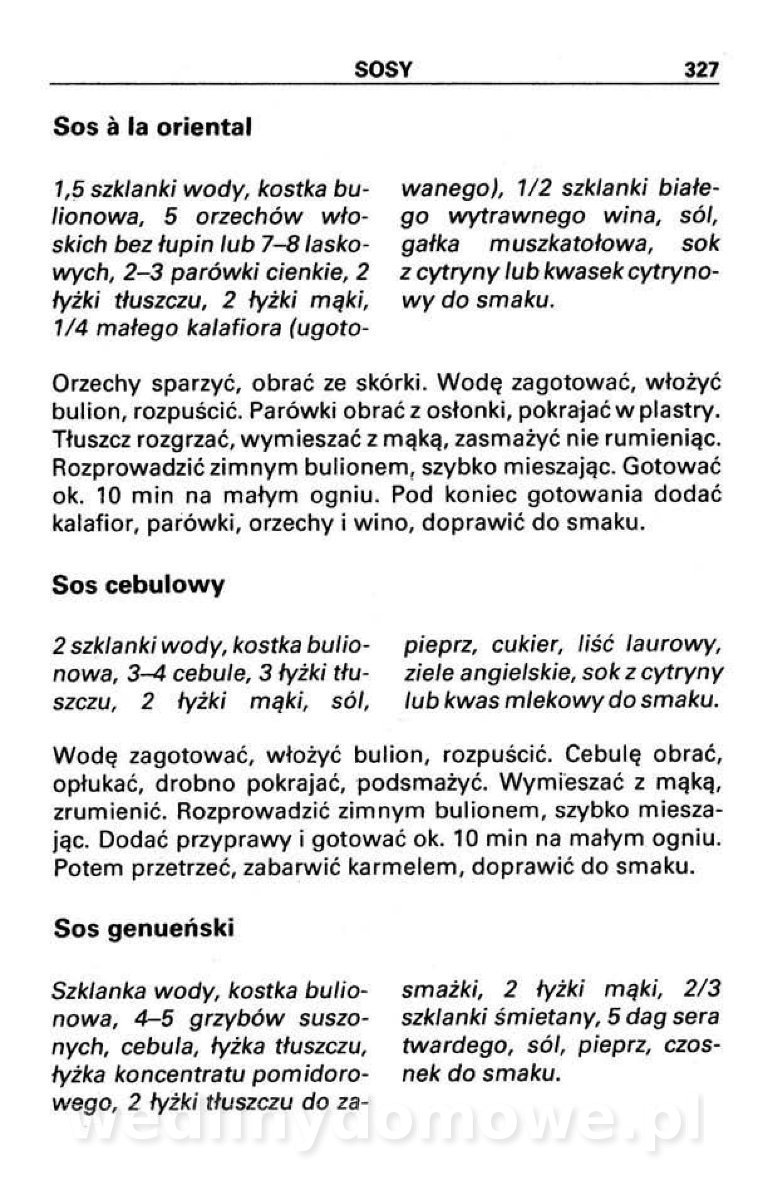 SOSY 327

Sos à la oriental

1,5 szklanki wody, kostka bulionowa, 5 orzechów włoskich bez łupin lub 7–8 laskowych, 2–3 parówki cienkie, 2 łyżki tłuszczu, 2 łyżki mąki, 1/4 małego kalafiora (ugotowanego), 1/2 szklanki białego wytrawnego wina, sól, gałka muszkatołowa, sok z cytryny lub kwasek cytrynowy do smaku.

Orzechy sparzyć, obrać ze skórki. Wodę zagotować, włożyć bulion, rozpuścić. Parówki obrać z osłonki, pokrajać w plastry. Tłuszcz rozgrzać, wymieszać z mąką, zasmażyć nie rumieniąc. Rozprowadzić zimnym bulionem, szybko mieszając. Gotować ok. 10 min na małym ogniu. Pod koniec gotowania dodać kalafior, parówki, orzechy i wino, doprawić do smaku.

Sos cebulowy

2 szklanki wody, kostka bulionowa, 3–4 cebule, 3 łyżki tłuszczu, 2 łyżki mąki, sól, pieprz, cukier, liść laurowy, ziele angielskie, sok z cytryny lub kwas mlekowy do smaku.

Wodę zagotować, włożyć bulion, rozpuścić. Cebulę obrać, opłukać, drobno pokrajać, podsmażyć. Wymieszać z mąką, zrumienić. Rozprowadzić zimnym bulionem, szybko mieszając. Dodać przyprawy i gotować ok. 10 min na małym ogniu. Potem przetrzeć, zabarwić karmelem, doprawić do smaku.

Sos genueński

Szklanka wody, kostka bulionowa, 4–5 grzybów suszonych, cebula, łyżka tłuszczu, łyżka koncentratu pomidorowego, 2 łyżki tłuszczu do zasmażki, 2 łyżki mąki, 2/3 szklanki śmietany, 5 dag sera twardego, sól, pieprz, czosnek do smaku.

wedlinydomowe.pl